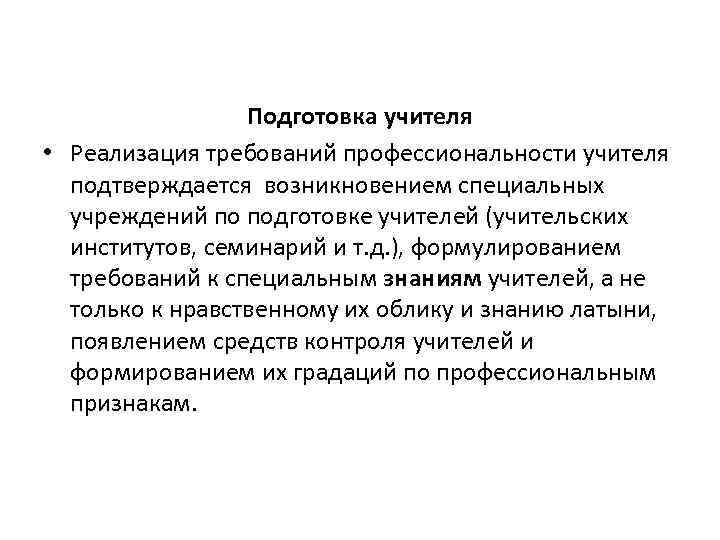 Подготовка учителя

• Реализация требований профессиональности учителя подтверждается возникновением специальных учреждений по подготовке учителей (учительских институтов, семинарий и т.д.), формулированием требований к специальным знаниям учителей, а не только к нравственному их облику и знанию латыни, появлением средств контроля учителей и формированием их градаций по профессиональным признакам.